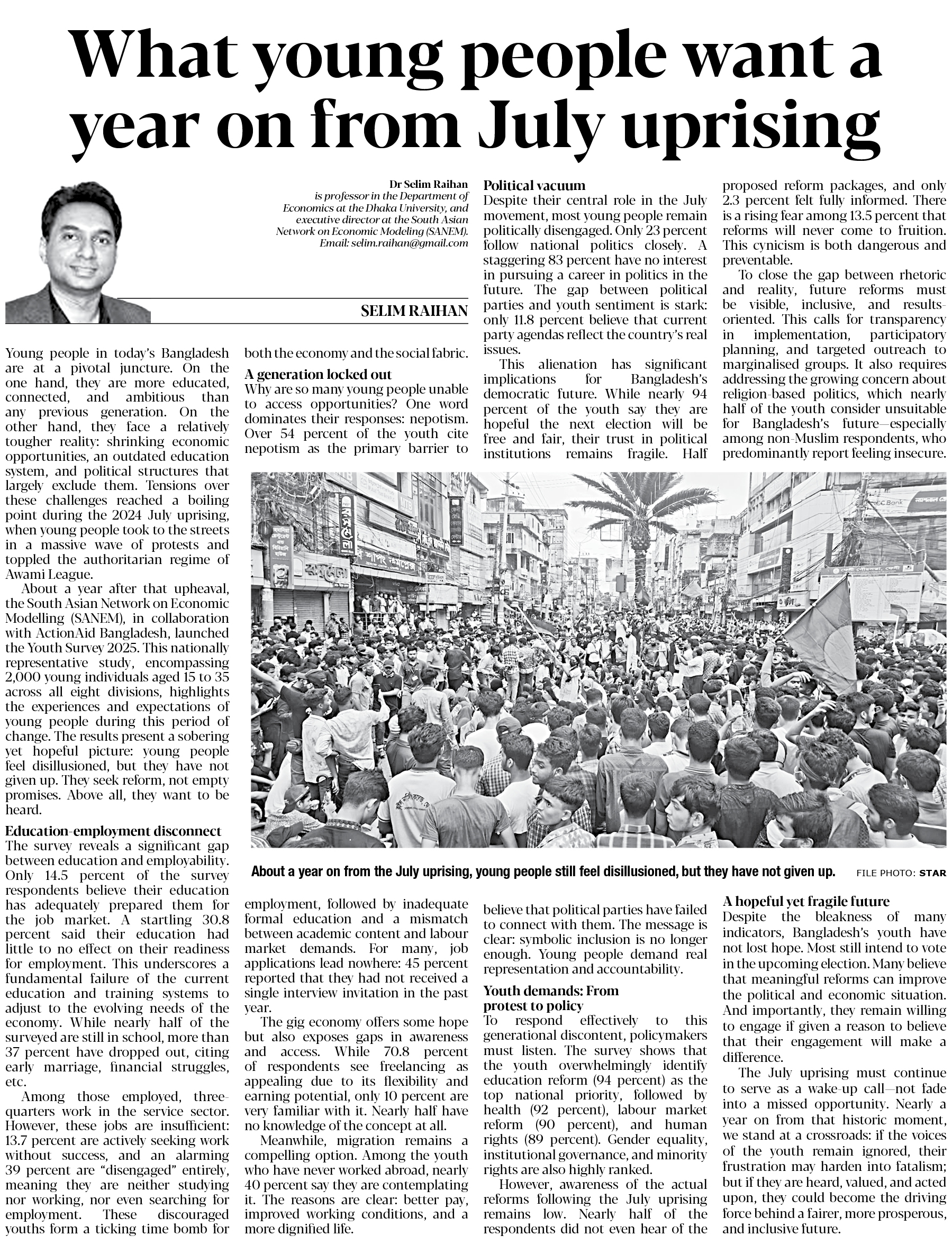 What young people want a year on from July uprising

Dr Selim Raihan is professor in the Department of Economics at the Dhaka University, and executive director at the South Asian Network on Economic Modeling (SANEM). Email: selim.raihan@gmail.com

SELIM RAIHAN

Young people in today's Bangladesh are at a pivotal juncture. On the one hand, they are more educated, connected, and ambitious than any previous generation. On the other hand, they face a relatively tougher reality: shrinking economic opportunities, an outdated education system, and political structures that largely exclude them. Tensions over these challenges reached a boiling point during the 2024 July uprising, when young people took to the streets in a massive wave of protests and toppled the authoritarian regime of Awami League.

About a year after that upheaval, the South Asian Network on Economic Modelling (SANEM), in collaboration with ActionAid Bangladesh, launched the Youth Survey 2025. This nationally representative study, encompassing 2,000 young individuals aged 15 to 35 across all eight divisions, highlights the experiences and expectations of young people during this period of change. The results present a sobering yet hopeful picture: young people feel disillusioned, but they have not given up. They seek reform, not empty promises. Above all, they want to be heard.

Education-employment disconnect
The survey reveals a significant gap between education and employability. Only 14.5 percent of the survey respondents believe their education has adequately prepared them for the job market. A startling 30.8 percent said their education had little to no effect on their readiness for employment. This underscores a fundamental failure of the current education and training systems to adjust to the evolving needs of the economy. While nearly half of the surveyed are still in school, more than 37 percent have dropped out, citing early marriage, financial struggles, etc.

Among those employed, three-quarters work in the service sector. However, these jobs are insufficient: 13.7 percent are actively seeking work without success, and an alarming 39 percent are "disengaged" entirely, meaning they are neither studying nor working, nor even searching for employment. These discouraged youths form a ticking time bomb for both the economy and the social fabric.

A generation locked out
Why are so many young people unable to access opportunities? One word dominates their responses: nepotism. Over 54 percent of the youth cite nepotism as the primary barrier to employment, followed by inadequate formal education and a mismatch between academic content and labour market demands. For many, job applications lead nowhere: 45 percent reported that they had not received a single interview invitation in the past year.

The gig economy offers some hope but also exposes gaps in awareness and access. While 70.8 percent of respondents see freelancing as appealing due to its flexibility and earning potential, only 10 percent are very familiar with it. Nearly half have no knowledge of the concept at all.

Meanwhile, migration remains a compelling option. Among the youth who have never worked abroad, nearly 40 percent say they are contemplating it. The reasons are clear: better pay, improved working conditions, and a more dignified life.

Political vacuum
Despite their central role in the July movement, most young people remain politically disengaged. Only 23 percent follow national politics closely. A staggering 83 percent have no interest in pursuing a career in politics in the future. The gap between political parties and youth sentiment is stark: only 11.8 percent believe that current party agendas reflect the country's real issues.

This alienation has significant implications for Bangladesh's democratic future. While nearly 94 percent of the youth say they are hopeful the next election will be free and fair, their trust in political institutions remains fragile. Half believe that political parties have failed to connect with them. The message is clear: symbolic inclusion is no longer enough. Young people demand real representation and accountability.

Youth demands: From protest to policy
To respond effectively to this generational discontent, policymakers must listen. The survey shows that the youth overwhelmingly identify education reform (94 percent) as the top national priority, followed by health (92 percent), labour market reform (90 percent), and human rights (89 percent). Gender equality, institutional governance, and minority rights are also highly ranked.

However, awareness of the actual reforms following the July uprising remains low. Nearly half of the respondents did not even hear of the proposed reform packages, and only 2.3 percent felt fully informed. There is a rising fear among 13.5 percent that reforms will never come to fruition. This cynicism is both dangerous and preventable.

To close the gap between rhetoric and reality, future reforms must be visible, inclusive, and results-oriented. This calls for transparency in implementation, participatory planning, and targeted outreach to marginalised groups. It also requires addressing the growing concern about religion-based politics, which nearly half of the youth consider unsuitable for Bangladesh's future—especially among non-Muslim respondents, who predominantly report feeling insecure.

A hopeful yet fragile future
Despite the bleakness of many indicators, Bangladesh's youth have not lost hope. Most still intend to vote in the upcoming election. Many believe that meaningful reforms can improve the political and economic situation. And importantly, they remain willing to engage if given a reason to believe that their engagement will make a difference.

The July uprising must continue to serve as a wake-up call—not fade into a missed opportunity. Nearly a year on from that historic moment, we stand at a crossroads: if the voices of the youth remain ignored, their frustration may harden into fatalism; but if they are heard, valued, and acted upon, they could become the driving force behind a fairer, more prosperous, and inclusive future.

About a year on from the July uprising, young people still feel disillusioned, but they have not given up. FILE PHOTO: STAR